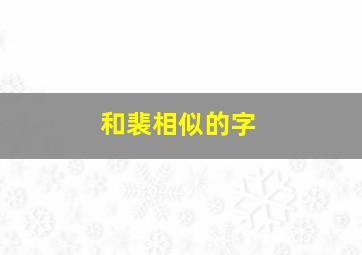 和裴相似的字